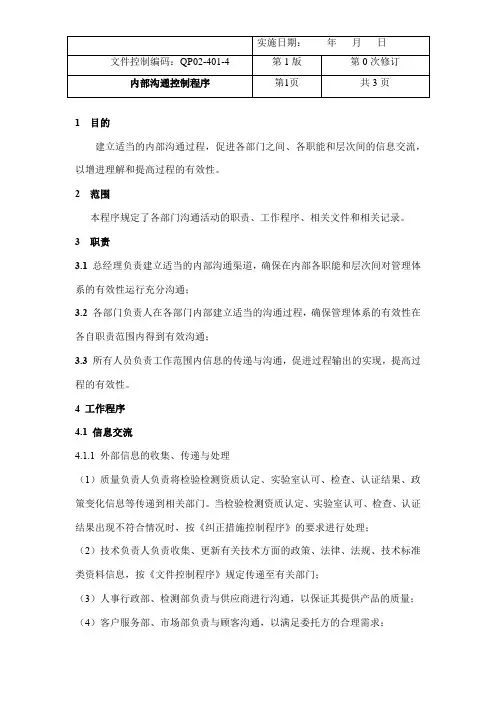 | | 实施日期： 年 月 日 | |
|---|---|---|
| 文件控制编码：QP02-401-4 | 第 1 版 | 第 0 次修订 |
| 内部沟通控制程序 | 第1页 | 共 3 页 |

1 目的

建立适当的内部沟通过程，促进各部门之间、各职能和层次间的信息交流，以增进理解和提高过程的有效性。

2 范围

本程序规定了各部门沟通活动的职责、工作程序、相关文件和相关记录。

3 职责

3.1 总经理负责建立适当的内部沟通渠道，确保在内部各职能和层次间对管理体系的有效性运行充分沟通；

3.2 各部门负责人在各部门内部建立适当的沟通过程，确保管理体系的有效性在各自职责范围内得到有效沟通；

3.3 所有人员负责工作范围内信息的传递与沟通，促进过程输出的实现，提高过程的有效性。

4 工作程序

4.1 信息交流

4.1.1 外部信息的收集、传递与处理

（1）质量负责人负责将检验检测资质认定、实验室认可、检查、认证结果、政策变化信息等传递到相关部门。当检验检测资质认定、实验室认可、检查、认证结果出现不符合情况时，按《纠正措施控制程序》的要求进行处理；

（2）技术负责人负责收集、更新有关技术方面的政策、法律、法规、技术标准类资料信息，按《文件控制程序》规定传递至有关部门；

（3）人事行政部、检测部负责与供应商进行沟通，以保证其提供产品的质量；

（4）客户服务部、市场部负责与顾客沟通，以满足委托方的合理需求；